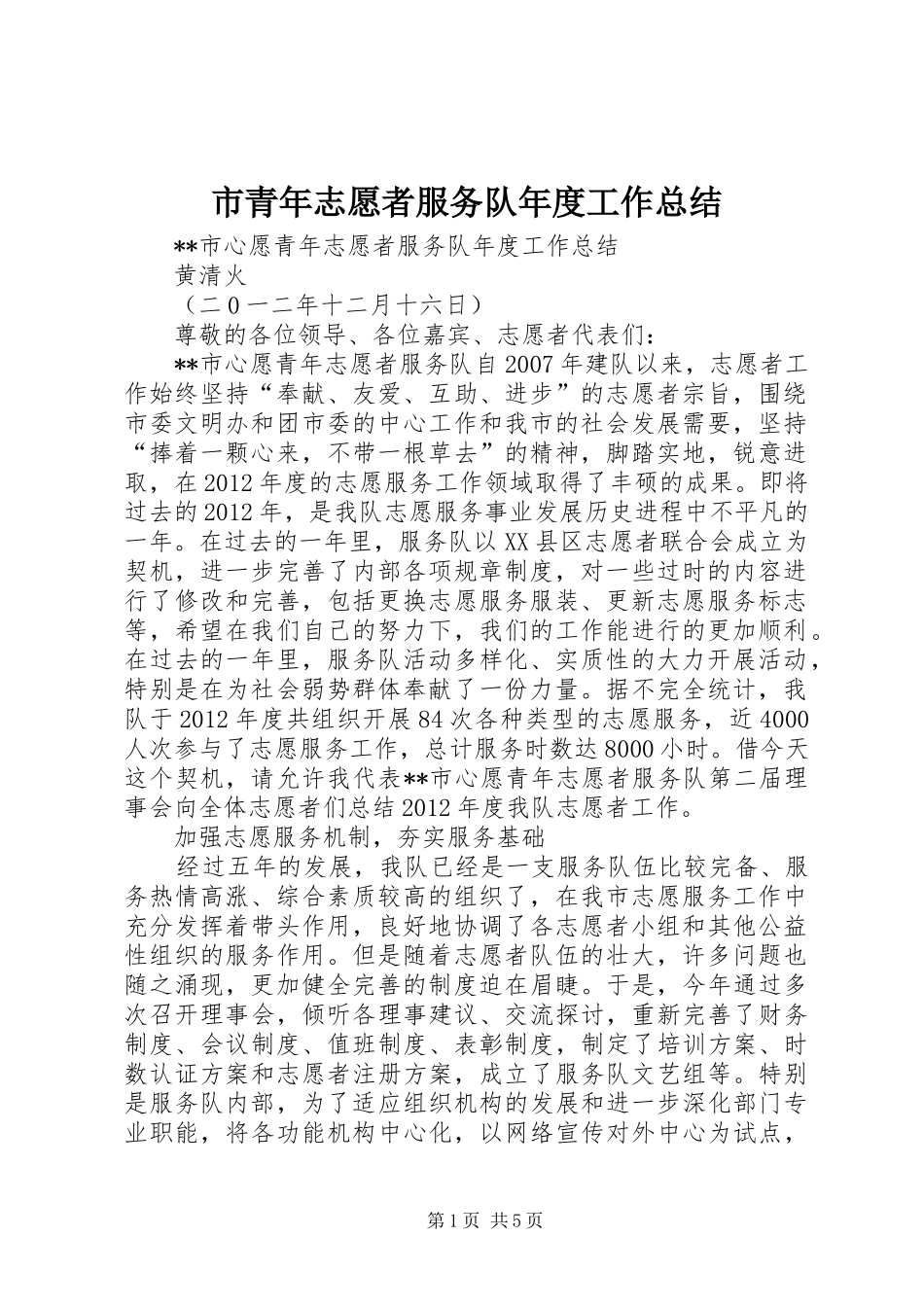 市青年志愿者服务队年度工作总结

**市心愿青年志愿者服务队年度工作总结

黄清火

（二0一二年十二月十六日）

尊敬的各位领导、各位嘉宾、志愿者代表们：

**市心愿青年志愿者服务队自2007年建队以来，志愿者工作始终坚持“奉献、友爱、互助、进步”的志愿者宗旨，围绕市委文明办和团市委的中心工作和我市的社会发展需要，坚持“捧着一颗心来，不带一根草去”的精神，脚踏实地，锐意进取，在2012年度的志愿服务工作领域取得了丰硕的成果。即将过去的2012年，是我队志愿服务事业发展历史进程中不平凡的一年。在过去的一年里，服务队以XX县区志愿者联合会成立为契机，进一步完善了内部各项规章制度，对一些过时的内容进行了修改和完善，包括更换志愿服务服装、更新志愿服务标志等，希望在我们自己的努力下，我们的工作能进行的更加顺利。在过去的一年里，服务队活动多样化、实质性的大力开展活动，特别是在为社会弱势群体奉献了一份力量。据不完全统计，我队于2012年度共组织开展84次各种类型的志愿服务，近4000人次参与了志愿服务工作，总计服务时数达8000小时。借今天这个契机，请允许我代表**市心愿青年志愿者服务队第二届理事会向全体志愿者们总结2012年度我队志愿者工作。

加强志愿服务机制，夯实服务基础

经过五年的发展，我队已经是一支服务队伍比较完备、服务热情高涨、综合素质较高的组织了，在我市志愿服务工作中充分发挥着带头作用，良好地协调了各志愿者小组和其他公益性组织的服务作用。但是随着志愿者队伍的壮大，许多问题也随之涌现，更加健全完善的制度迫在眉睫。于是，今年通过多次召开理事会，倾听各理事建议、交流探讨，重新完善了财务制度、会议制度、值班制度、表彰制度，制定了培训方案、时数认证方案和志愿者注册方案，成立了服务队文艺组等。特别是服务队内部，为了适应组织机构的发展和进一步深化部门专业职能，将各功能机构中心化，以网络宣传对外中心为试点，

第1页 共5页